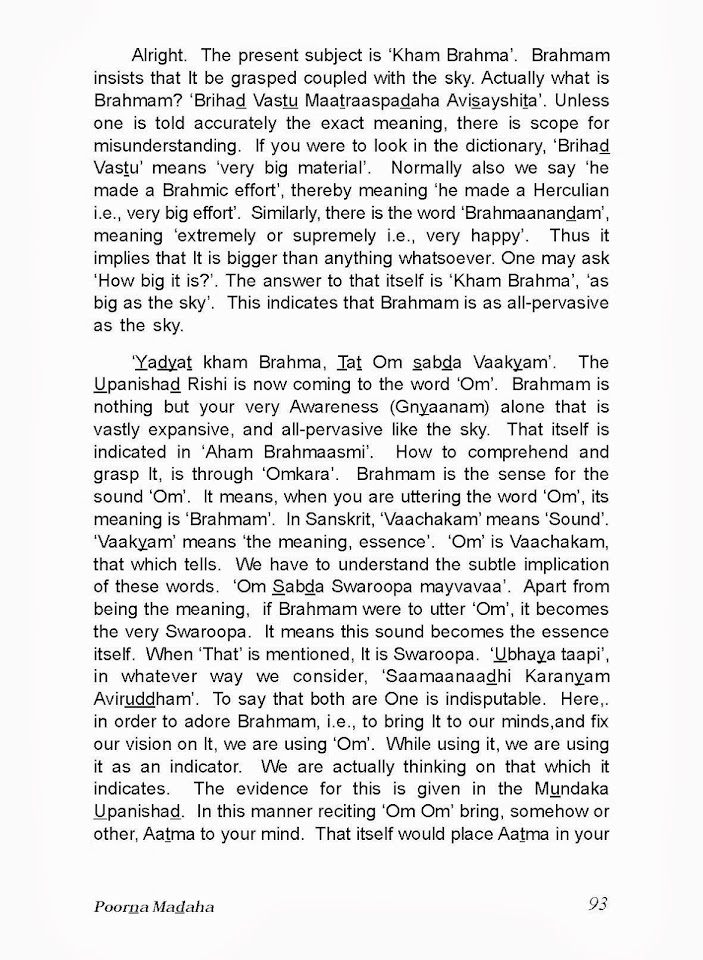 Alright. The present subject is 'Kham Brahma'. Brahmam insists that It be grasped coupled with the sky. Actually what is Brahmam? 'Brihad Vastu Maatraaspadaha Avisayshita'. Unless one is told accurately the exact meaning, there is scope for misunderstanding. If you were to look in the dictionary, 'Brihad Vastu' means 'very big material'. Normally also we say 'he made a Brahmic effort', thereby meaning 'he made a Herculian i.e., very big effort'. Similarly, there is the word 'Brahmaanandam', meaning 'extremely or supremely i.e., very happy'. Thus it implies that It is bigger than anything whatsoever. One may ask 'How big it is?'. The answer to that itself is 'Kham Brahma', 'as big as the sky'. This indicates that Brahmam is as all-pervasive as the sky.

'Yadyat kham Brahma, Tat Om sabda Vaakyam'. The Upanishad Rishi is now coming to the word 'Om'. Brahmam is nothing but your very Awareness (Gnyaanam) alone that is vastly expansive, and all-pervasive like the sky. That itself is indicated in 'Aham Brahmaasmi'. How to comprehend and grasp It, is through 'Omkara'. Brahmam is the sense for the sound 'Om'. It means, when you are uttering the word 'Om', its meaning is 'Brahmam'. In Sanskrit, 'Vaachakam' means 'Sound'. 'Vaakyam' means 'the meaning, essence'. 'Om' is Vaachakam, that which tells. We have to understand the subtle implication of these words. 'Om Sabda Swaroopa mayvavaa'. Apart from being the meaning, if Brahmam were to utter 'Om', it becomes the very Swaroopa. It means this sound becomes the essence itself. When 'That' is mentioned, It is Swaroopa. 'Ubhaya taapi', in whatever way we consider, 'Saamaanaadhi Karanyam Aviruddham'. To say that both are One is indisputable. Here,. in order to adore Brahmam, i.e., to bring It to our minds,and fix our vision on It, we are using 'Om'. While using it, we are using it as an indicator. We are actually thinking on that which it indicates. The evidence for this is given in the Mundaka Upanishad. In this manner reciting 'Om Om' bring, somehow or other, Aatma to your mind. That itself would place Aatma in your

Poorna Madaha 93